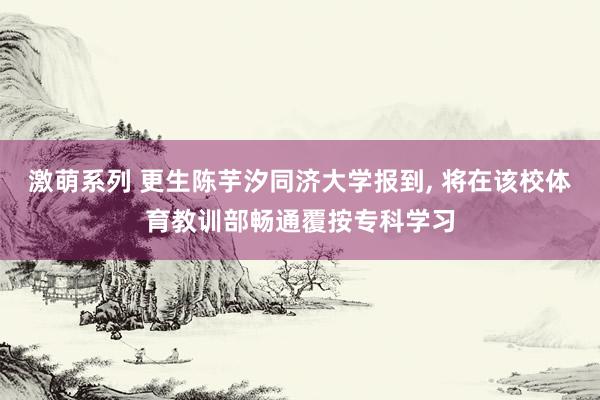 激萌系列 更生陈芋汐同济大学报到, 将在该校体育教训部畅通覆按专科学习